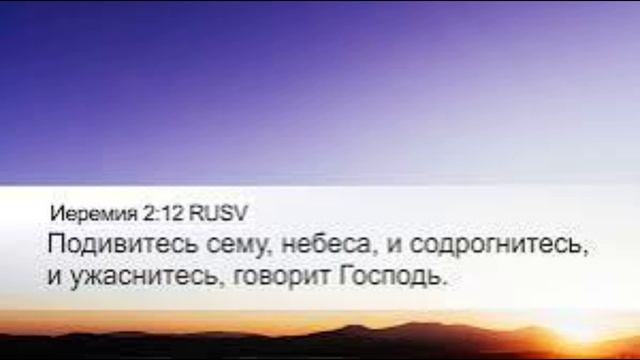 Иеремия 2:12 RUSV
Подивитесь сему, небеса, и содрогнитесь, и ужаснитесь, говорит Господь.